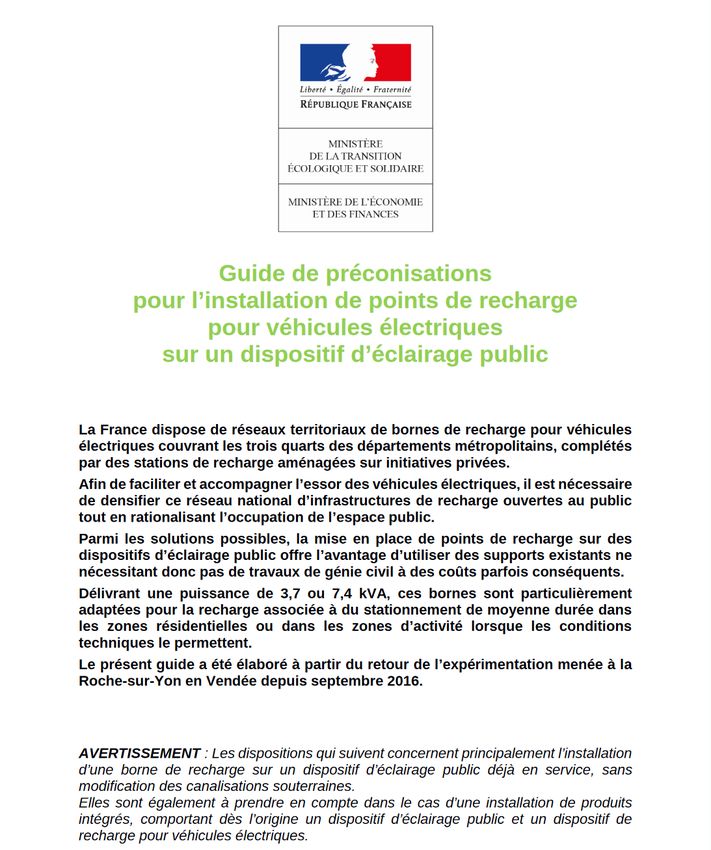 Liberté • Égalité • Fraternité
RÉPUBLIQUE FRANÇAISE

MINISTÈRE
DE LA TRANSITION
ÉCOLOGIQUE ET SOLIDAIRE

MINISTÈRE DE L'ÉCONOMIE
ET DES FINANCES

Guide de préconisations
pour l'installation de points de recharge
pour véhicules électriques
sur un dispositif d'éclairage public

La France dispose de réseaux territoriaux de bornes de recharge pour véhicules électriques couvrant les trois quarts des départements métropolitains, complétés par des stations de recharge aménagées sur initiatives privées.

Afin de faciliter et accompagner l'essor des véhicules électriques, il est nécessaire de densifier ce réseau national d'infrastructures de recharge ouvertes au public tout en rationalisant l'occupation de l'espace public.

Parmi les solutions possibles, la mise en place de points de recharge sur des dispositifs d'éclairage public offre l'avantage d'utiliser des supports existants ne nécessitant donc pas de travaux de génie civil à des coûts parfois conséquents.

Délivrant une puissance de 3,7 ou 7,4 kVA, ces bornes sont particulièrement adaptées pour la recharge associée à du stationnement de moyenne durée dans les zones résidentielles ou dans les zones d'activité lorsque les conditions techniques le permettent.

Le présent guide a été élaboré à partir du retour de l'expérimentation menée à la Roche-sur-Yon en Vendée depuis septembre 2016.

AVERTISSEMENT : Les dispositions qui suivent concernent principalement l'installation d'une borne de recharge sur un dispositif d'éclairage public déjà en service, sans modification des canalisations souterraines.
Elles sont également à prendre en compte dans le cas d'une installation de produits intégrés, comportant dès l'origine un dispositif d'éclairage public et un dispositif de recharge pour véhicules électriques.